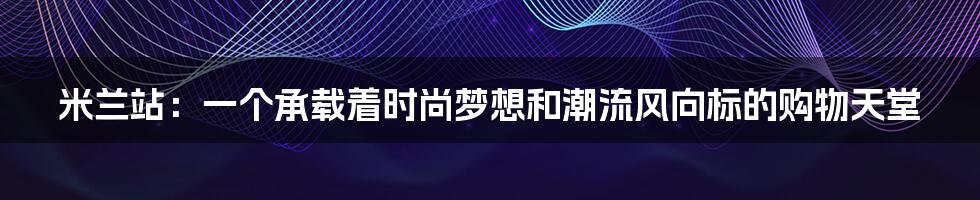 米兰站：一个承载着时尚梦想和潮流风向标的购物天堂